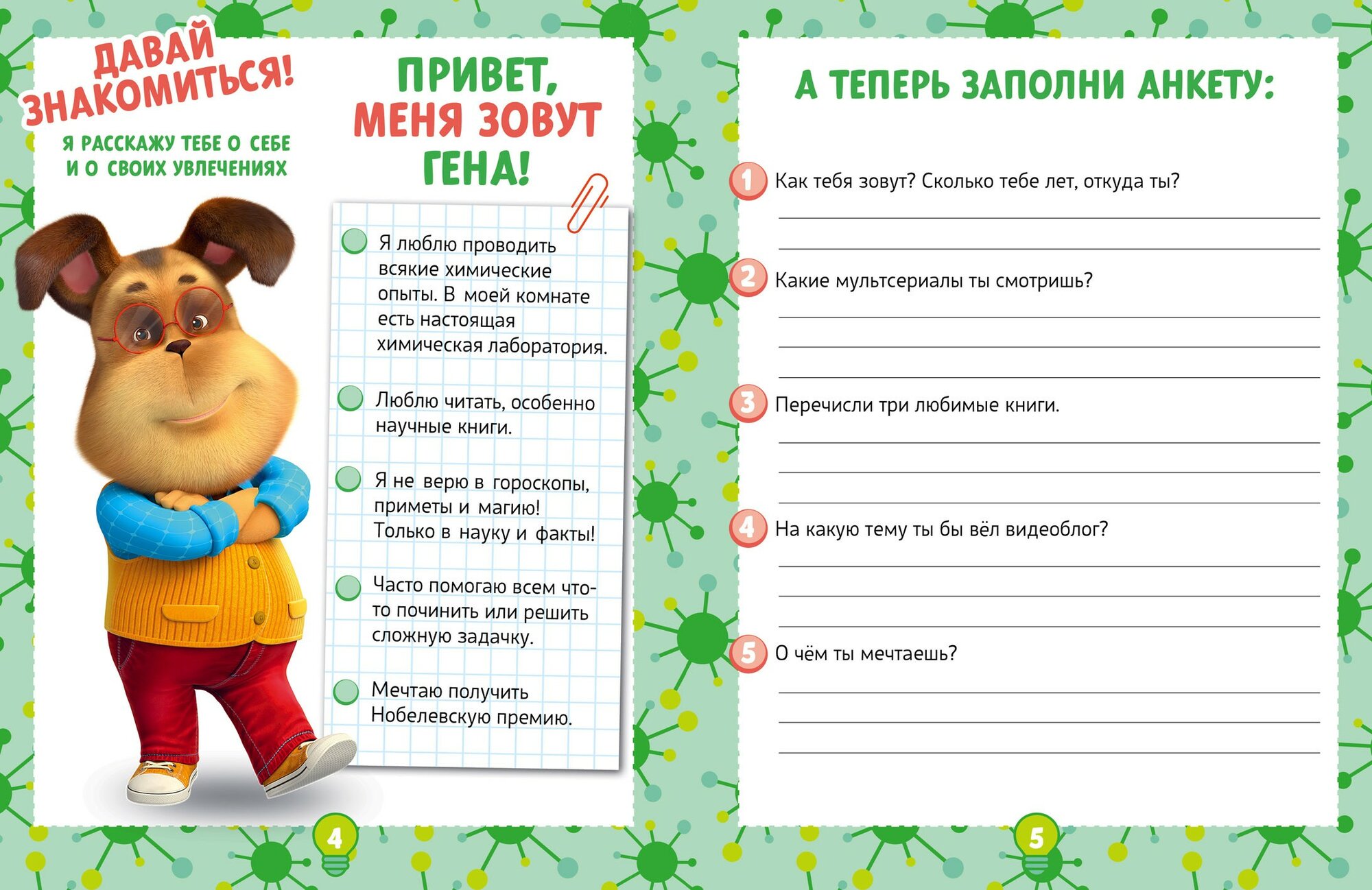 ДАВАЙ ЗНАКОМИТЬСЯ!

Я РАССКАЖУ ТЕБЕ О СЕБЕ И О СВОИХ УВЛЕЧЕНИЯХ

ПРИВЕТ, МЕНЯ ЗОВУТ ГЕНА!

Я люблю проводить всякие химические опыты. В моей комнате есть настоящая химическая лаборатория.

Люблю читать, особенно научные книги.

Я не верю в гороскопы, приметы и магию! Только в науку и факты!

Часто помогаю всем что-то починить или решить сложную задачку.

Мечтаю получить Нобелевскую премию.

4

А ТЕПЕРЬ ЗАПОЛНИ АНКЕТУ:

1 Как тебя зовут? Сколько тебе лет, откуда ты?

2 Какие мультсериалы ты смотришь?

3 Перечисли три любимые книги.

4 На какую тему ты бы вёл видеоблог?

5 О чём ты мечтаешь?

5